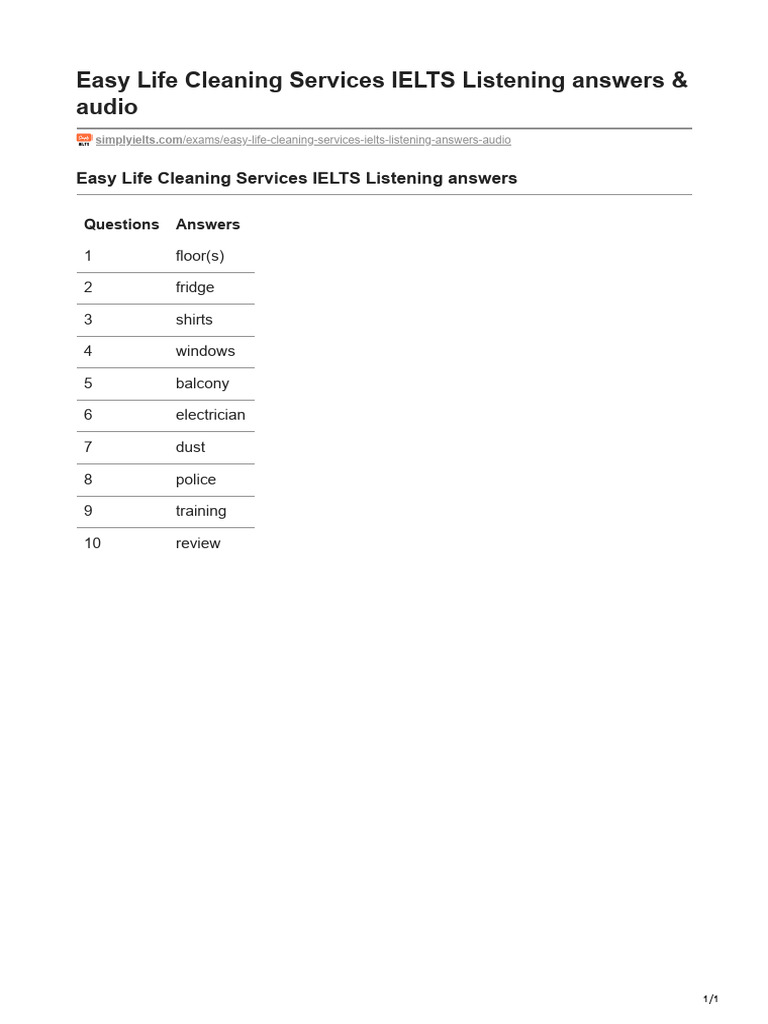 Easy Life Cleaning Services IELTS Listening answers & audio

simplyielts.com/exams/easy-life-cleaning-services-ielts-listening-answers-audio

Easy Life Cleaning Services IELTS Listening answers

| Questions | Answers |
|---|---|
| 1 | floor(s) |
| 2 | fridge |
| 3 | shirts |
| 4 | windows |
| 5 | balcony |
| 6 | electrician |
| 7 | dust |
| 8 | police |
| 9 | training |
| 10 | review |

1/1